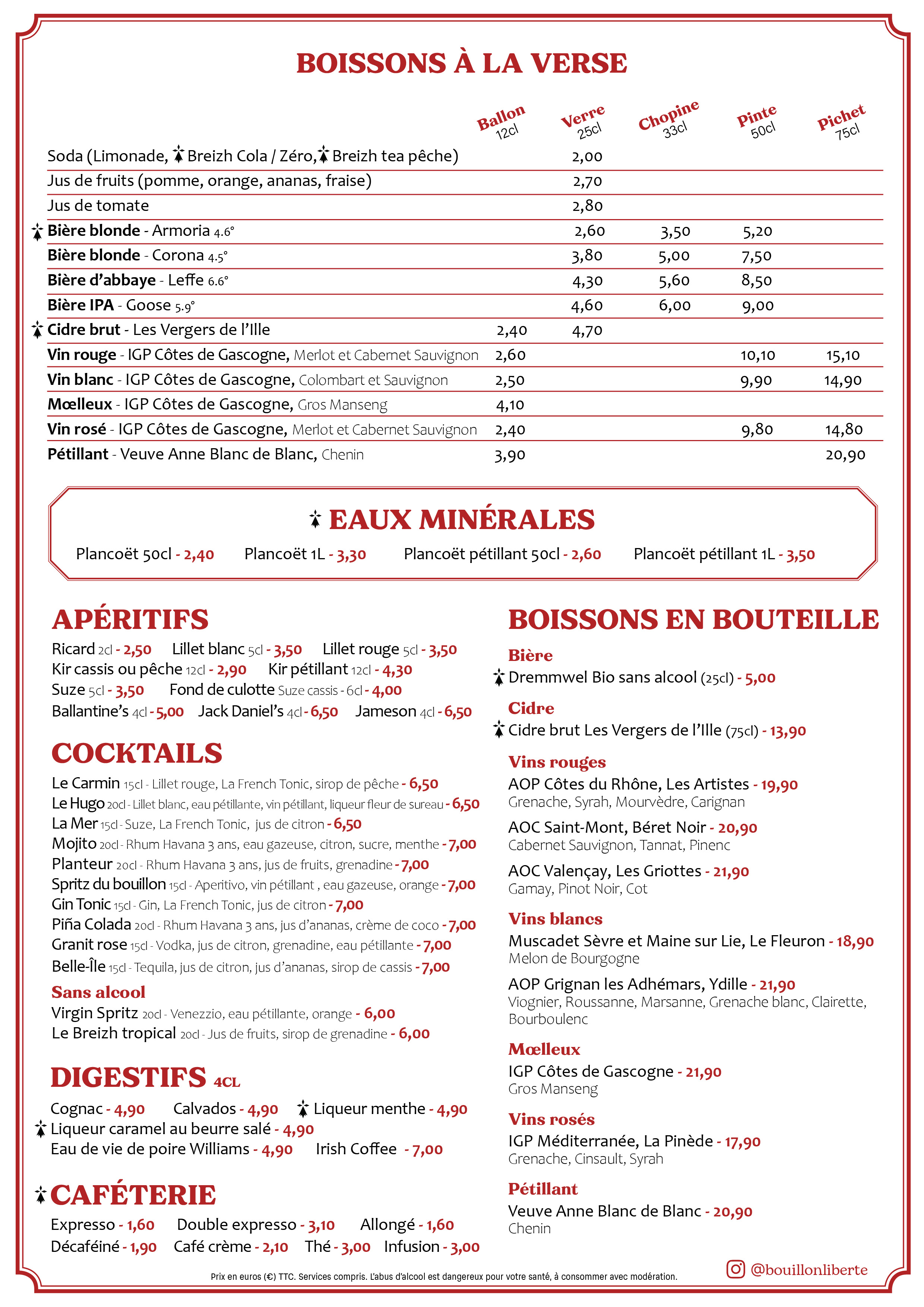 BOISSONS À LA VERSE

| | Ballon 12cl | Verre 25cl | Chopine 33cl | Pinte 50cl | Pichet 75cl |
|---|---|---|---|---|---|
| Soda (Limonade, Breizh Cola / Zéro, Breizh tea pêche) | | 2,00 | | | |
| Jus de fruits (pomme, orange, ananas, fraise) | | 2,70 | | | |
| Jus de tomate | | 2,80 | | | |
| Bière blonde - Armoria 4.6° | | 2,60 | 3,50 | 5,20 | |
| Bière blonde - Corona 4.5° | | 3,80 | 5,00 | 7,50 | |
| Bière d'abbaye - Leffe 6.6° | | 4,30 | 5,60 | 8,50 | |
| Bière IPA - Goose 5.9° | | 4,60 | 6,00 | 9,00 | |
| Cidre brut - Les Vergers de l'Ille | 2,40 | 4,70 | | | |
| Vin rouge - IGP Côtes de Gascogne, Merlot et Cabernet Sauvignon | 2,60 | | | 10,10 | 15,10 |
| Vin blanc - IGP Côtes de Gascogne, Colombart et Sauvignon | 2,50 | | | 9,90 | 14,90 |
| Mœlleux - IGP Côtes de Gascogne, Gros Manseng | 4,10 | | | | |
| Vin rosé - IGP Côtes de Gascogne, Merlot et Cabernet Sauvignon | 2,40 | | | 9,80 | 14,80 |
| Pétillant - Veuve Anne Blanc de Blanc, Chenin | 3,90 | | | | 20,90 |

EAUX MINÉRALES
Plancoët 50cl - 2,40 Plancoët 1L - 3,30 Plancoët pétillant 50cl - 2,60 Plancoët pétillant 1L - 3,50

APÉRITIFS
Ricard 2cl - 2,50 Lillet blanc 5cl - 3,50 Lillet rouge 5cl - 3,50
Kir cassis ou pêche 12cl - 2,90 Kir pétillant 12cl - 4,30
Suze 5cl - 3,50 Fond de culotte Suze cassis - 6cl - 4,00
Ballantine's 4cl - 5,00 Jack Daniel's 4cl - 6,50 Jameson 4cl - 6,50

COCKTAILS
Le Carmin 15cl - Lillet rouge, La French Tonic, sirop de pêche - 6,50
Le Hugo 20cl - Lillet blanc, eau pétillante, vin pétillant, liqueur fleur de sureau - 6,50
La Mer 15cl - Suze, La French Tonic, jus de citron - 6,50
Mojito 20cl - Rhum Havana 3 ans, eau gazeuse, citron, sucre, menthe - 7,00
Planteur 20cl - Rhum Havana 3 ans, jus de fruits, grenadine - 7,00
Spritz du bouillon 15cl - Aperitivo, vin pétillant , eau gazeuse, orange - 7,00
Gin Tonic 15cl - Gin, La French Tonic, jus de citron - 7,00
Piña Colada 20cl - Rhum Havana 3 ans, jus d'ananas, crème de coco - 7,00
Granit rose 15cl - Vodka, jus de citron, grenadine, eau pétillante - 7,00
Belle-Île 15cl - Tequila, jus de citron, jus d'ananas, sirop de cassis - 7,00
Sans alcool
Virgin Spritz 20cl - Venezzio, eau pétillante, orange - 6,00
Le Breizh tropical 20cl - Jus de fruits, sirop de grenadine - 6,00

DIGESTIFS 4CL
Cognac - 4,90 Calvados - 4,90 Liqueur menthe - 4,90
Liqueur caramel au beurre salé - 4,90
Eau de vie de poire Williams - 4,90 Irish Coffee - 7,00

CAFÉTERIE
Expresso - 1,60 Double expresso - 3,10 Allongé - 1,60
Décaféiné - 1,90 Café crème - 2,10 Thé - 3,00 Infusion - 3,00

BOISSONS EN BOUTEILLE
Bière
Dremmwel Bio sans alcool (25cl) - 5,00
Cidre
Cidre brut Les Vergers de l'Ille (75cl) - 13,90
Vins rouges
AOP Côtes du Rhône, Les Artistes - 19,90
Grenache, Syrah, Mourvèdre, Carignan
AOC Saint-Mont, Béret Noir - 20,90
Cabernet Sauvignon, Tannat, Pinenc
AOC Valençay, Les Griottes - 21,90
Gamay, Pinot Noir, Cot
Vins blancs
Muscadet Sèvre et Maine sur Lie, Le Fleuron - 18,90
Melon de Bourgogne
AOP Grignan les Adhémars, Ydille - 21,90
Viognier, Roussanne, Marsanne, Grenache blanc, Clairette, Bourboulenc
Mœlleux
IGP Côtes de Gascogne - 21,90
Gros Manseng
Vins rosés
IGP Méditerranée, La Pinède - 17,90
Grenache, Cinsault, Syrah
Pétillant
Veuve Anne Blanc de Blanc - 20,90
Chenin

Prix en euros (€) TTC. Services compris. L'abus d'alcool est dangereux pour votre santé, à consommer avec modération.
@bouillonliberte